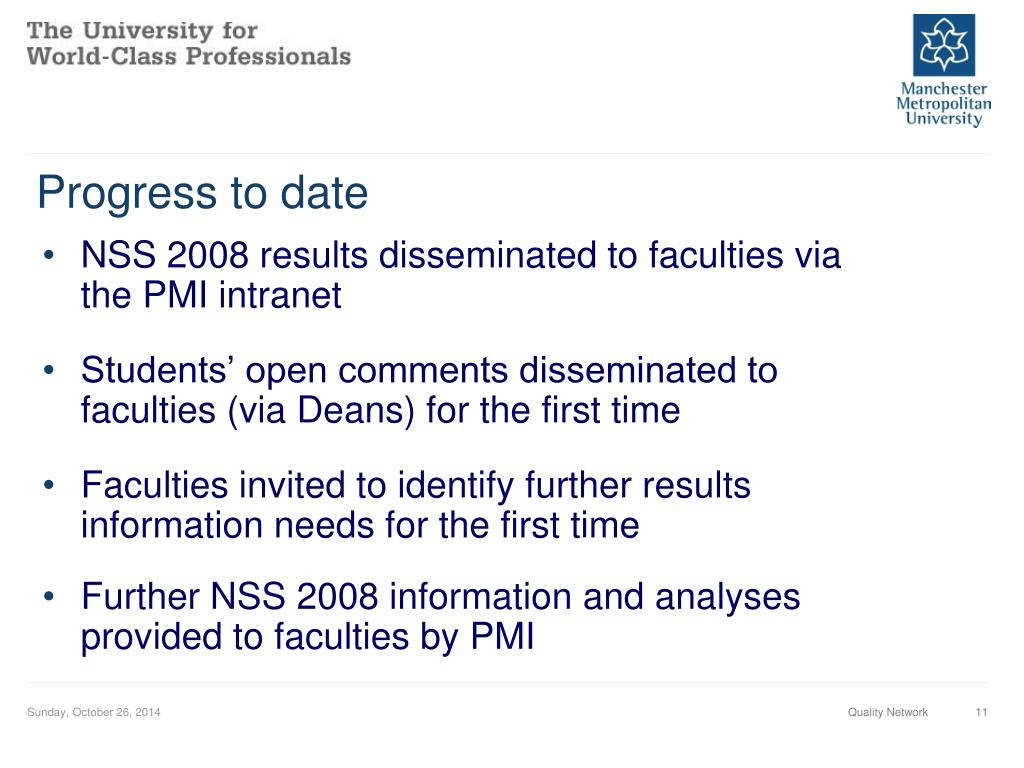 The University for
World-Class Professionals

Manchester
Metropolitan
University

Progress to date

• NSS 2008 results disseminated to faculties via the PMI intranet

• Students’ open comments disseminated to faculties (via Deans) for the first time

• Faculties invited to identify further results information needs for the first time

• Further NSS 2008 information and analyses provided to faculties by PMI

Sunday, October 26, 2014

Quality Network

11